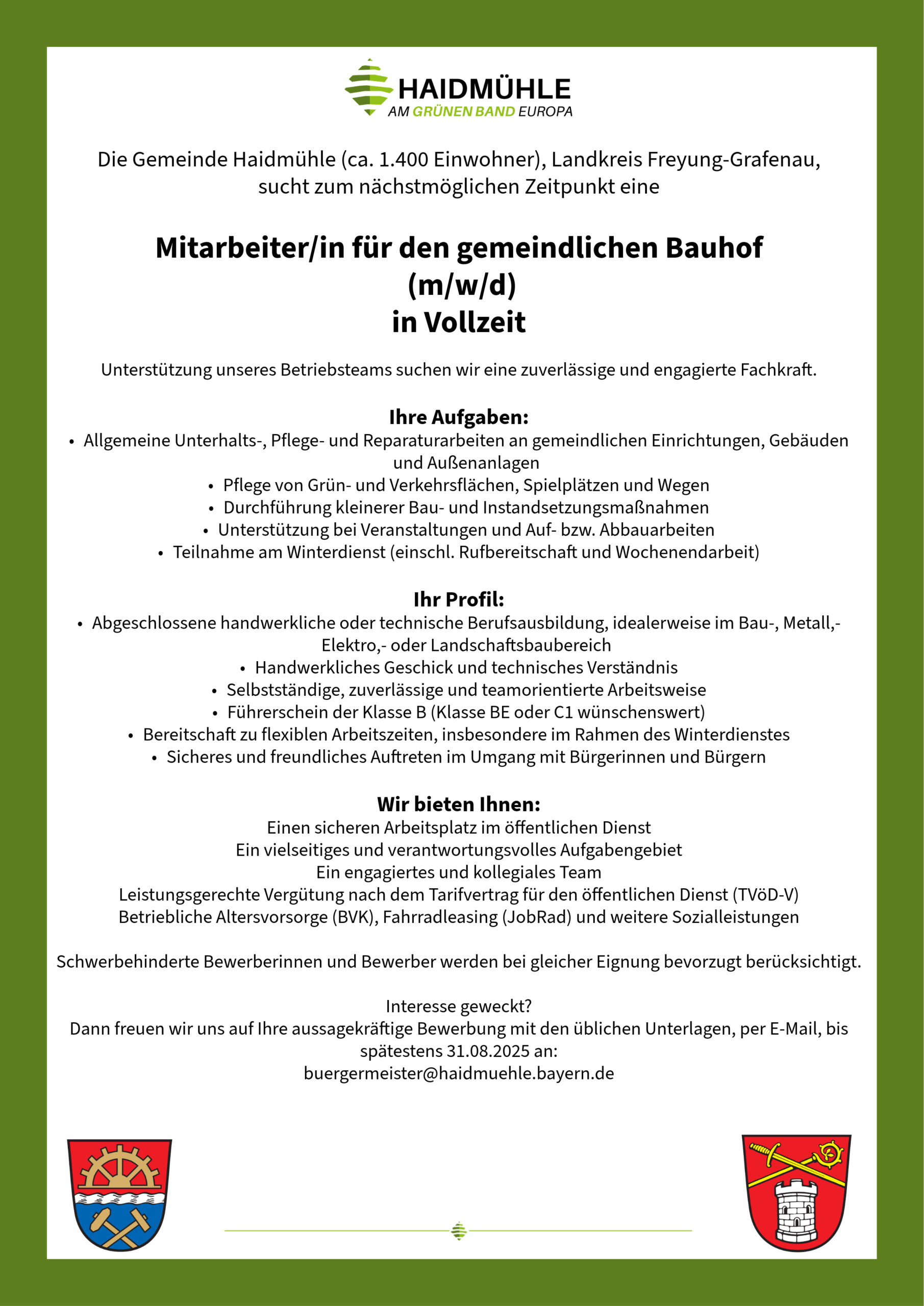 HAIDMÜHLE
AM GRÜNEN BAND EUROPA

Die Gemeinde Haidmühle (ca. 1.400 Einwohner), Landkreis Freyung-Grafenau, sucht zum nächstmöglichen Zeitpunkt eine

Mitarbeiter/in für den gemeindlichen Bauhof
(m/w/d)
in Vollzeit

Unterstützung unseres Betriebsteams suchen wir eine zuverlässige und engagierte Fachkraft.

Ihre Aufgaben:
• Allgemeine Unterhalts-, Pflege- und Reparaturarbeiten an gemeindlichen Einrichtungen, Gebäuden und Außenanlagen
• Pflege von Grün- und Verkehrsflächen, Spielplätzen und Wegen
• Durchführung kleinerer Bau- und Instandsetzungsmaßnahmen
• Unterstützung bei Veranstaltungen und Auf- bzw. Abbauarbeiten
• Teilnahme am Winterdienst (einschl. Rufbereitschaft und Wochenendarbeit)

Ihr Profil:
• Abgeschlossene handwerkliche oder technische Berufsausbildung, idealerweise im Bau-, Metall,- Elektro,- oder Landschaftsbaubereich
• Handwerkliches Geschick und technisches Verständnis
• Selbstständige, zuverlässige und teamorientierte Arbeitsweise
• Führerschein der Klasse B (Klasse BE oder C1 wünschenswert)
• Bereitschaft zu flexiblen Arbeitszeiten, insbesondere im Rahmen des Winterdienstes
• Sicheres und freundliches Auftreten im Umgang mit Bürgerinnen und Bürgern

Wir bieten Ihnen:
Einen sicheren Arbeitsplatz im öffentlichen Dienst
Ein vielseitiges und verantwortungsvolles Aufgabengebiet
Ein engagiertes und kollegiales Team
Leistungsgerechte Vergütung nach dem Tarifvertrag für den öffentlichen Dienst (TVöD-V)
Betriebliche Altersvorsorge (BVK), Fahrradleasing (JobRad) und weitere Sozialleistungen

Schwerbehinderte Bewerberinnen und Bewerber werden bei gleicher Eignung bevorzugt berücksichtigt.

Interesse geweckt?
Dann freuen wir uns auf Ihre aussagekräftige Bewerbung mit den üblichen Unterlagen, per E-Mail, bis spätestens 31.08.2025 an:
buergermeister@haidmuehle.bayern.de